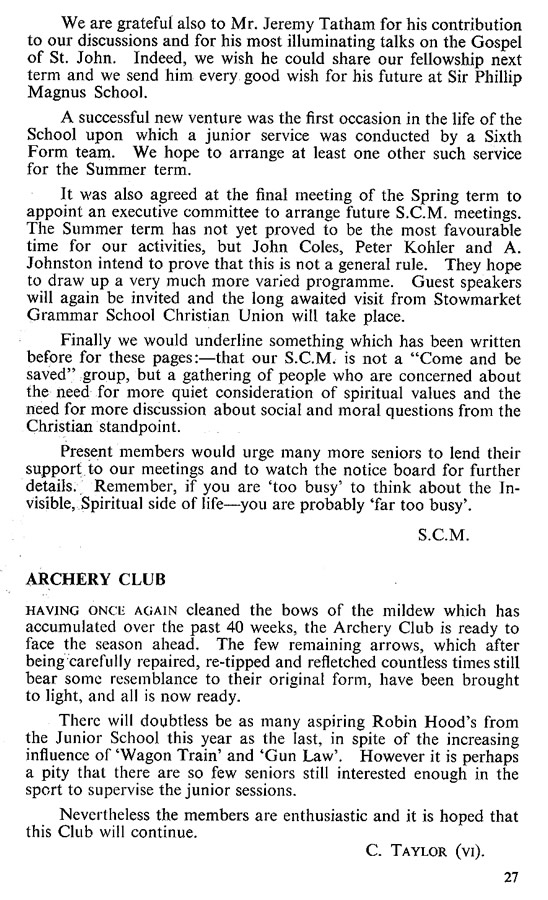 We are grateful also to Mr. Jeremy Tatham for his contribution to our discussions and for his most illuminating talks on the Gospel of St. John. Indeed, we wish he could share our fellowship next term and we send him every good wish for his future at Sir Phillip Magnus School.

A successful new venture was the first occasion in the life of the School upon which a junior service was conducted by a Sixth Form team. We hope to arrange at least one other such service for the Summer term.

It was also agreed at the final meeting of the Spring term to appoint an executive committee to arrange future S.C.M. meetings. The Summer term has not yet proved to be the most favourable time for our activities, but John Coles, Peter Kohler and A. Johnston intend to prove that this is not a general rule. They hope to draw up a very much more varied programme. Guest speakers will again be invited and the long awaited visit from Stowmarket Grammar School Christian Union will take place.

Finally we would underline something which has been written before for these pages:—that our S.C.M. is not a "Come and be saved" group, but a gathering of people who are concerned about the need for more quiet consideration of spiritual values and the need for more discussion about social and moral questions from the Christian standpoint.

Present members would urge many more seniors to lend their support to our meetings and to watch the notice board for further details. Remember, if you are 'too busy' to think about the Invisible, Spiritual side of life—you are probably 'far too busy'.

S.C.M.

ARCHERY CLUB

HAVING ONCE AGAIN cleaned the bows of the mildew which has accumulated over the past 40 weeks, the Archery Club is ready to face the season ahead. The few remaining arrows, which after being carefully repaired, re-tipped and refletched countless times still bear some resemblance to their original form, have been brought to light, and all is now ready.

There will doubtless be as many aspiring Robin Hood's from the Junior School this year as the last, in spite of the increasing influence of 'Wagon Train' and 'Gun Law'. However it is perhaps a pity that there are so few seniors still interested enough in the sport to supervise the junior sessions.

Nevertheless the members are enthusiastic and it is hoped that this Club will continue.

C. TAYLOR (VI).

27